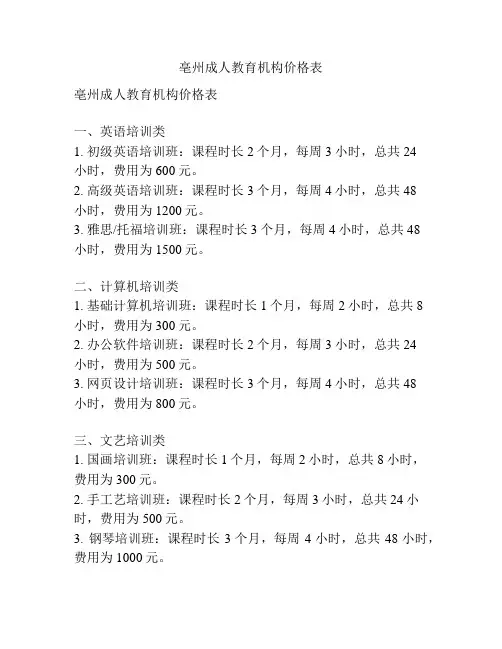 亳州成人教育机构价格表

亳州成人教育机构价格表

一、英语培训类
1. 初级英语培训班：课程时长 2 个月，每周 3 小时，总共 24 小时，费用为 600 元。
2. 高级英语培训班：课程时长 3 个月，每周 4 小时，总共 48 小时，费用为 1200 元。
3. 雅思/托福培训班：课程时长 3 个月，每周 4 小时，总共 48 小时，费用为 1500 元。

二、计算机培训类
1. 基础计算机培训班：课程时长 1 个月，每周 2 小时，总共 8 小时，费用为 300 元。
2. 办公软件培训班：课程时长 2 个月，每周 3 小时，总共 24 小时，费用为 500 元。
3. 网页设计培训班：课程时长 3 个月，每周 4 小时，总共 48 小时，费用为 800 元。

三、文艺培训类
1. 国画培训班：课程时长 1 个月，每周 2 小时，总共 8 小时，费用为 300 元。
2. 手工艺培训班：课程时长 2 个月，每周 3 小时，总共 24 小时，费用为 500 元。
3. 钢琴培训班：课程时长 3 个月，每周 4 小时，总共 48 小时，费用为 1000 元。